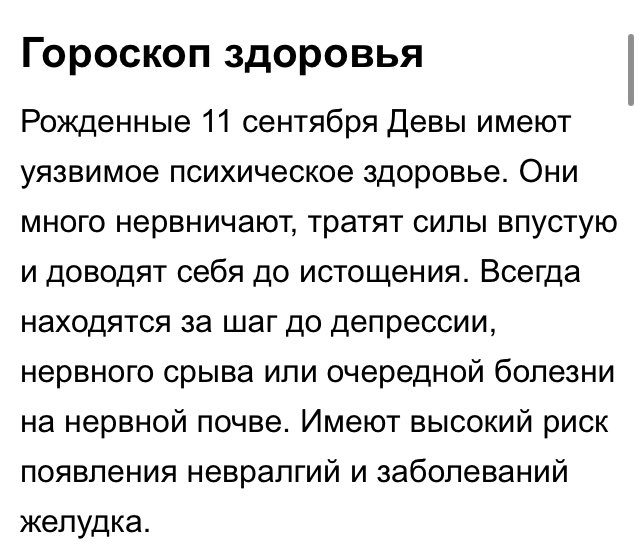 Гороскоп здоровья

Рожденные 11 сентября Девы имеют уязвимое психическое здоровье. Они много нервничают, тратят силы впустую и доводят себя до истощения. Всегда находятся за шаг до депрессии, нервного срыва или очередной болезни на нервной почве. Имеют высокий риск появления невралгий и заболеваний желудка.